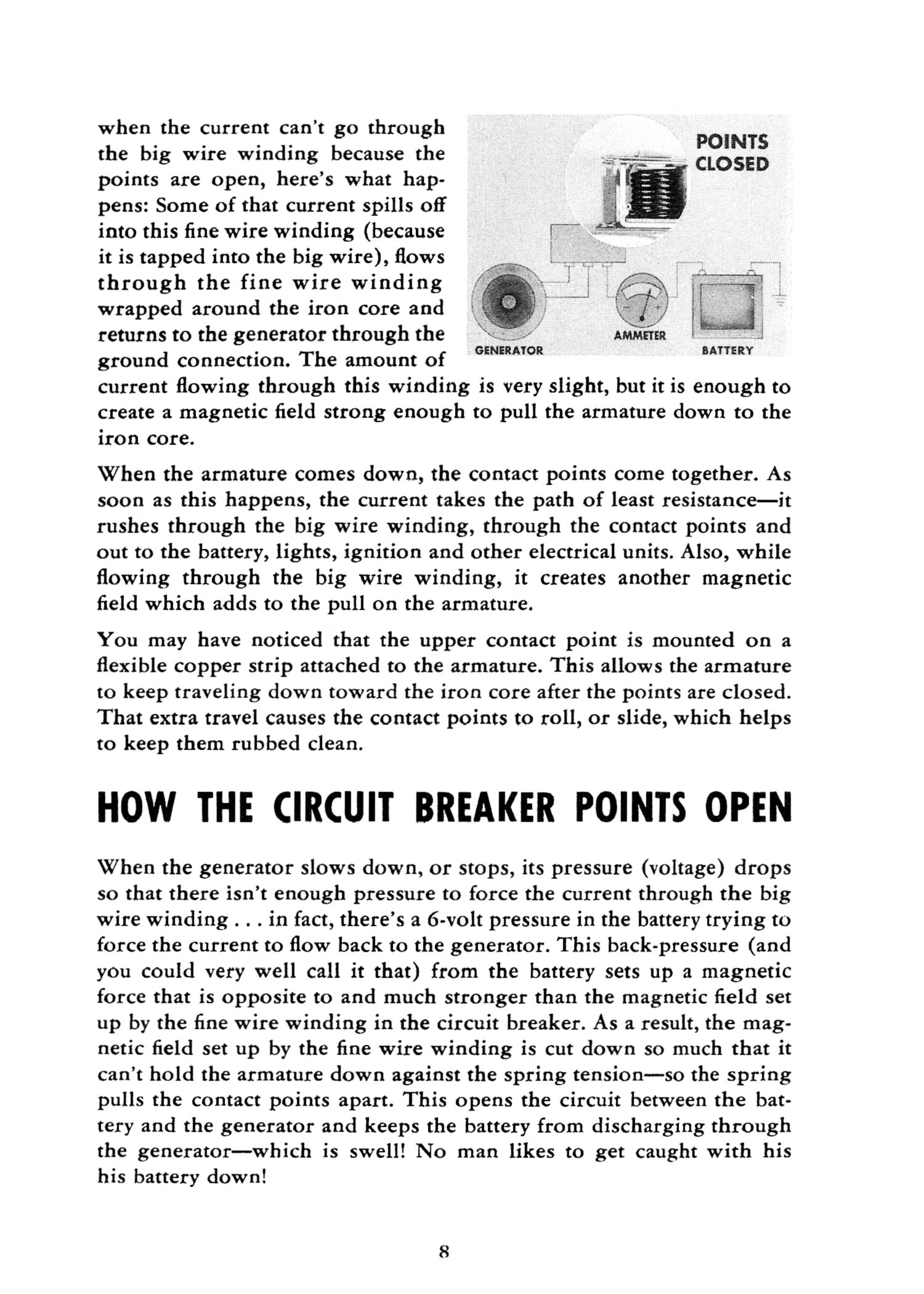 when the current can't go through the big wire winding because the points are open, here's what happens: Some of that current spills off into this fine wire winding (because it is tapped into the big wire), flows through the fine wire winding wrapped around the iron core and returns to the generator through the ground connection. The amount of current flowing through this winding is very slight, but it is enough to create a magnetic field strong enough to pull the armature down to the iron core.

POINTS CLOSED

GENERATOR

AMMETER

BATTERY

When the armature comes down, the contact points come together. As soon as this happens, the current takes the path of least resistance—it rushes through the big wire winding, through the contact points and out to the battery, lights, ignition and other electrical units. Also, while flowing through the big wire winding, it creates another magnetic field which adds to the pull on the armature.

You may have noticed that the upper contact point is mounted on a flexible copper strip attached to the armature. This allows the armature to keep traveling down toward the iron core after the points are closed. That extra travel causes the contact points to roll, or slide, which helps to keep them rubbed clean.

HOW THE CIRCUIT BREAKER POINTS OPEN

When the generator slows down, or stops, its pressure (voltage) drops so that there isn't enough pressure to force the current through the big wire winding . . . in fact, there's a 6-volt pressure in the battery trying to force the current to flow back to the generator. This back-pressure (and you could very well call it that) from the battery sets up a magnetic force that is opposite to and much stronger than the magnetic field set up by the fine wire winding in the circuit breaker. As a result, the magnetic field set up by the fine wire winding is cut down so much that it can't hold the armature down against the spring tension—so the spring pulls the contact points apart. This opens the circuit between the battery and the generator and keeps the battery from discharging through the generator—which is swell! No man likes to get caught with his his battery down!

8